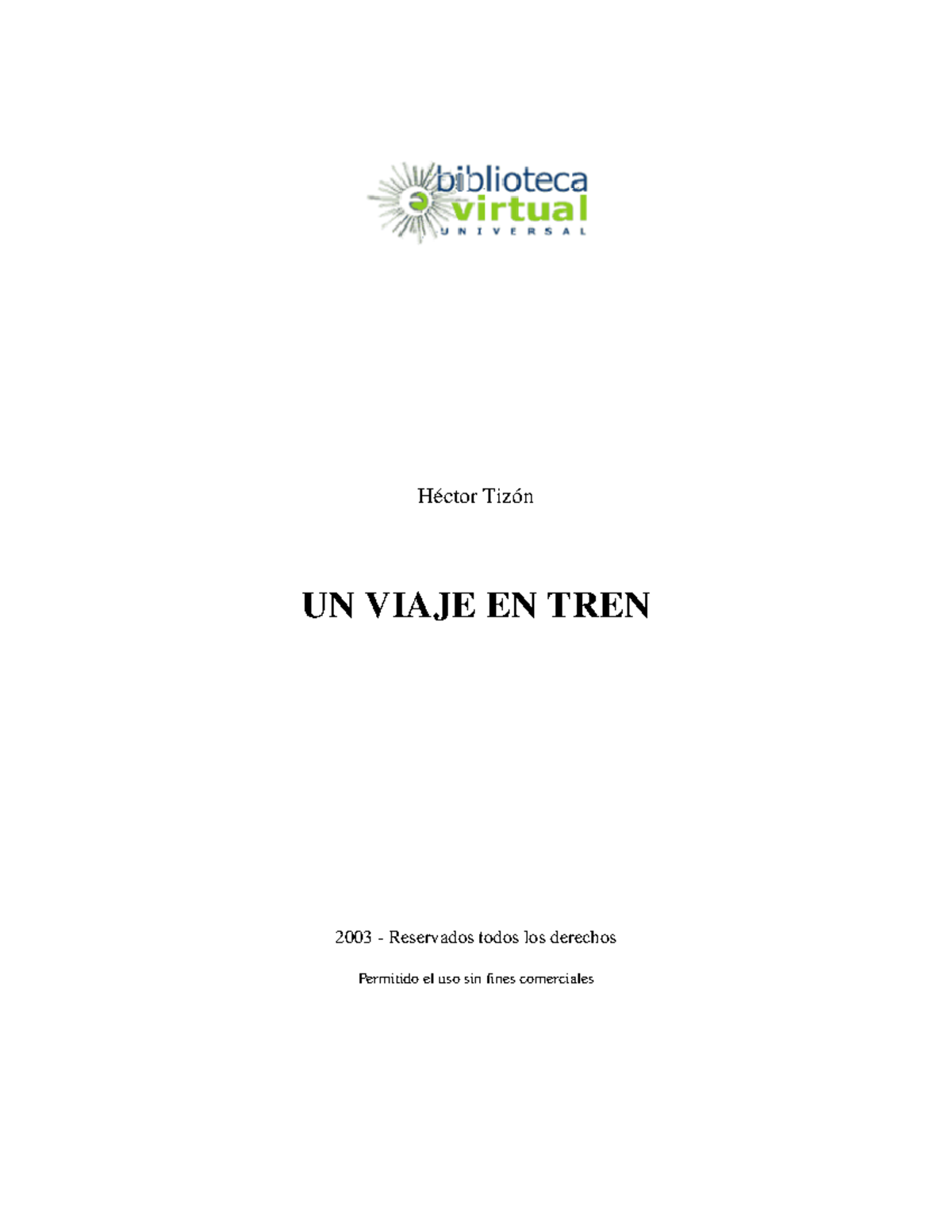 biblioteca virtual UNIVERSAL

Héctor Tizón

UN VIAJE EN TREN

2003 - Reservados todos los derechos

Permitido el uso sin fines comerciales